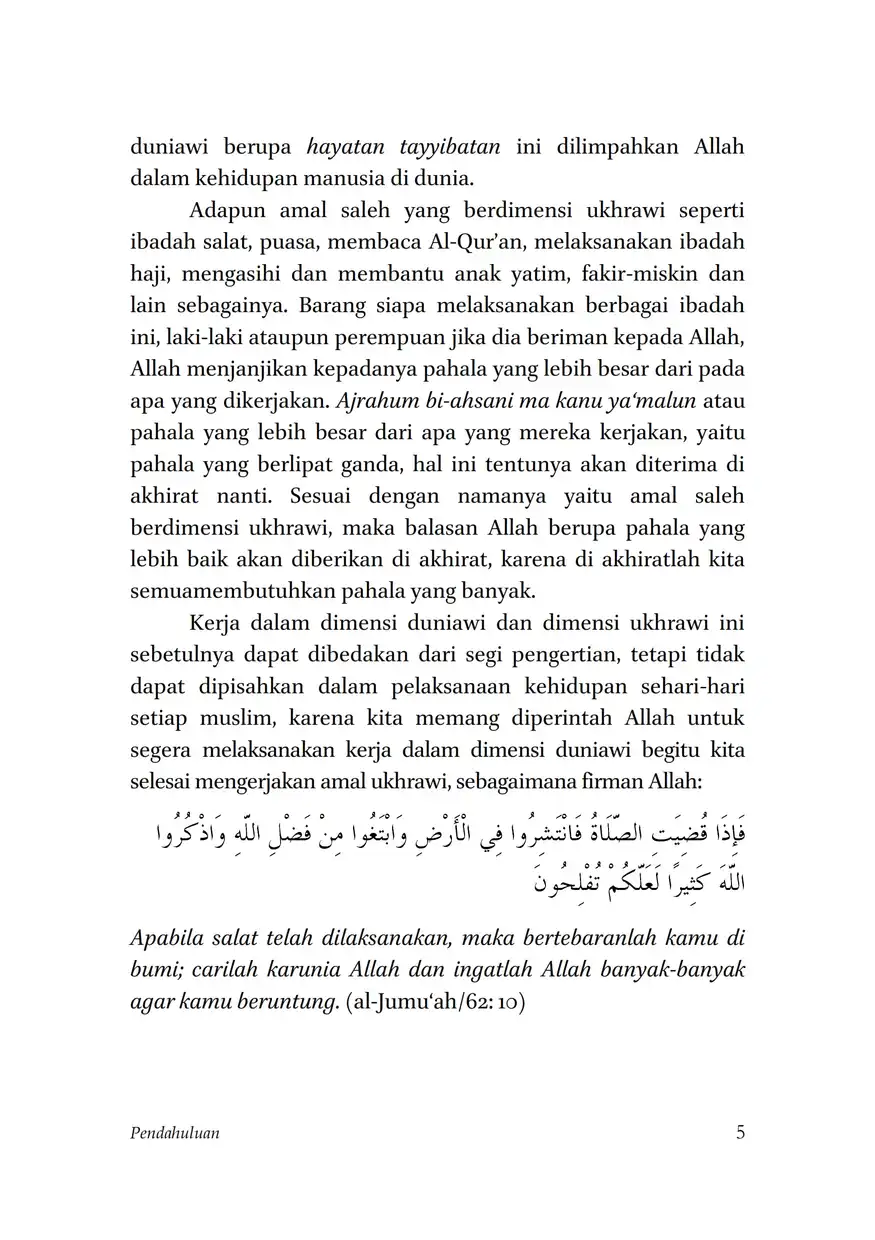 duniawi berupa hayatan tayyibatan ini dilimpahkan Allah dalam kehidupan manusia di dunia.

Adapun amal saleh yang berdimensi ukhrawi seperti ibadah salat, puasa, membaca Al-Qur'an, melaksanakan ibadah haji, mengasihi dan membantu anak yatim, fakir-miskin dan lain sebagainya. Barang siapa melaksanakan berbagai ibadah ini, laki-laki ataupun perempuan jika dia beriman kepada Allah, Allah menjanjikan kepadanya pahala yang lebih besar dari pada apa yang dikerjakan. Ajrahum bi-ahsani ma kanu ya'malun atau pahala yang lebih besar dari apa yang mereka kerjakan, yaitu pahala yang berlipat ganda, hal ini tentunya akan diterima di akhirat nanti. Sesuai dengan namanya yaitu amal saleh berdimensi ukhrawi, maka balasan Allah berupa pahala yang lebih baik akan diberikan di akhirat, karena di akhiratlah kita semuamembutuhkan pahala yang banyak.

Kerja dalam dimensi duniawi dan dimensi ukhrawi ini sebetulnya dapat dibedakan dari segi pengertian, tetapi tidak dapat dipisahkan dalam pelaksanaan kehidupan sehari-hari setiap muslim, karena kita memang diperintah Allah untuk segera melaksanakan kerja dalam dimensi duniawi begitu kita selesai mengerjakan amal ukhrawi, sebagaimana firman Allah:

فَإِذَا قُضِيَتِ الصَّلَاةُ فَانْتَشِرُوا فِي الْأَرْضِ وَابْتَغُوا مِنْ فَضْلِ اللَّهِ وَاذْكُرُوا اللَّهَ كَثِيرًا لَعَلَّكُمْ تُفْلِحُونَ

Apabila salat telah dilaksanakan, maka bertebaranlah kamu di bumi; carilah karunia Allah dan ingatlah Allah banyak-banyak agar kamu beruntung. (al-Jumu'ah/62: 10)

Pendahuluan 5